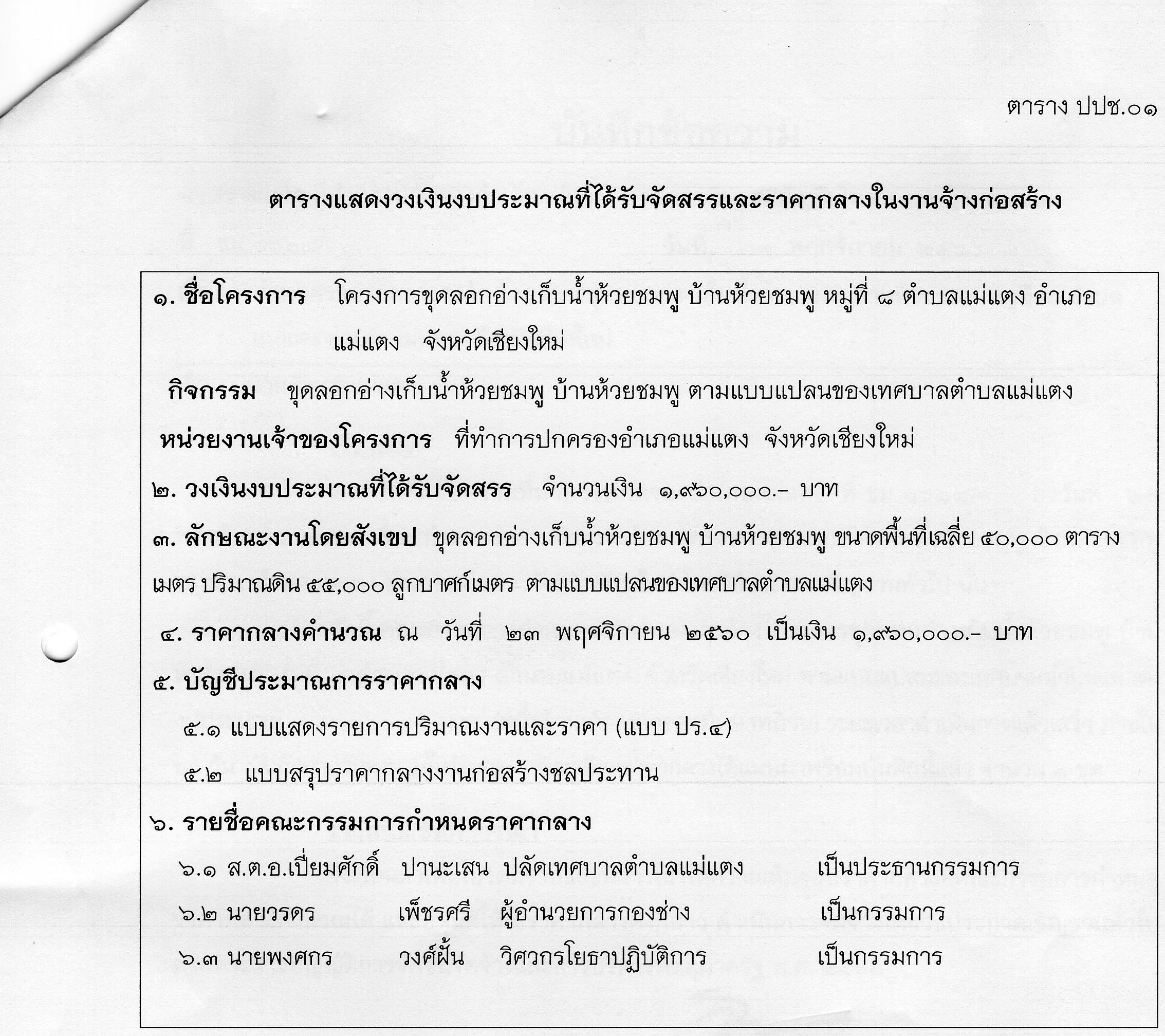 ตาราง ปปช.๐๑

ตารางแสดงวงเงินงบประมาณที่ได้รับจัดสรรและราคากลางในงานจ้างก่อสร้าง

๑. ชื่อโครงการ โครงการขุดลอกอ่างเก็บน้ำห้วยชมพู บ้านห้วยชมพู หมู่ที่ ๘ ตำบลแม่แตง อำเภอแม่แตง จังหวัดเชียงใหม่

กิจกรรม ขุดลอกอ่างเก็บน้ำห้วยชมพู บ้านห้วยชมพู ตามแบบแปลนของเทศบาลตำบลแม่แตง

หน่วยงานเจ้าของโครงการ ที่ทำการปกครองอำเภอแม่แตง จังหวัดเชียงใหม่

๒. วงเงินงบประมาณที่ได้รับจัดสรร จำนวนเงิน ๑,๙๖๐,๐๐๐.- บาท

๓. ลักษณะงานโดยสังเขป ขุดลอกอ่างเก็บน้ำห้วยชมพู บ้านห้วยชมพู ขนาดพื้นที่เฉลี่ย ๕๐,๐๐๐ ตารางเมตร ปริมาณดิน ๕๕,๐๐๐ ลูกบาศก์เมตร ตามแบบแปลนของเทศบาลตำบลแม่แตง

๔. ราคากลางคำนวณ ณ วันที่ ๒๓ พฤศจิกายน ๒๕๖๐ เป็นเงิน ๑,๙๖๐,๐๐๐.- บาท

๕. บัญชีประมาณการราคากลาง

๕.๑ แบบแสดงรายการปริมาณงานและราคา (แบบ ปร.๔)

๕.๒ แบบสรุปราคากลางงานก่อสร้างชลประทาน

๖. รายชื่อคณะกรรมการกำหนดราคากลาง

๖.๑ ส.ต.อ.เปี่ยมศักดิ์ ปานะเสน ปลัดเทศบาลตำบลแม่แตง เป็นประธานกรรมการ

๖.๒ นายวรดร เพ็ชรศรี ผู้อำนวยการกองช่าง เป็นกรรมการ

๖.๓ นายพงศกร วงศ์ฝั้น วิศวกรโยธาปฏิบัติการ เป็นกรรมการ